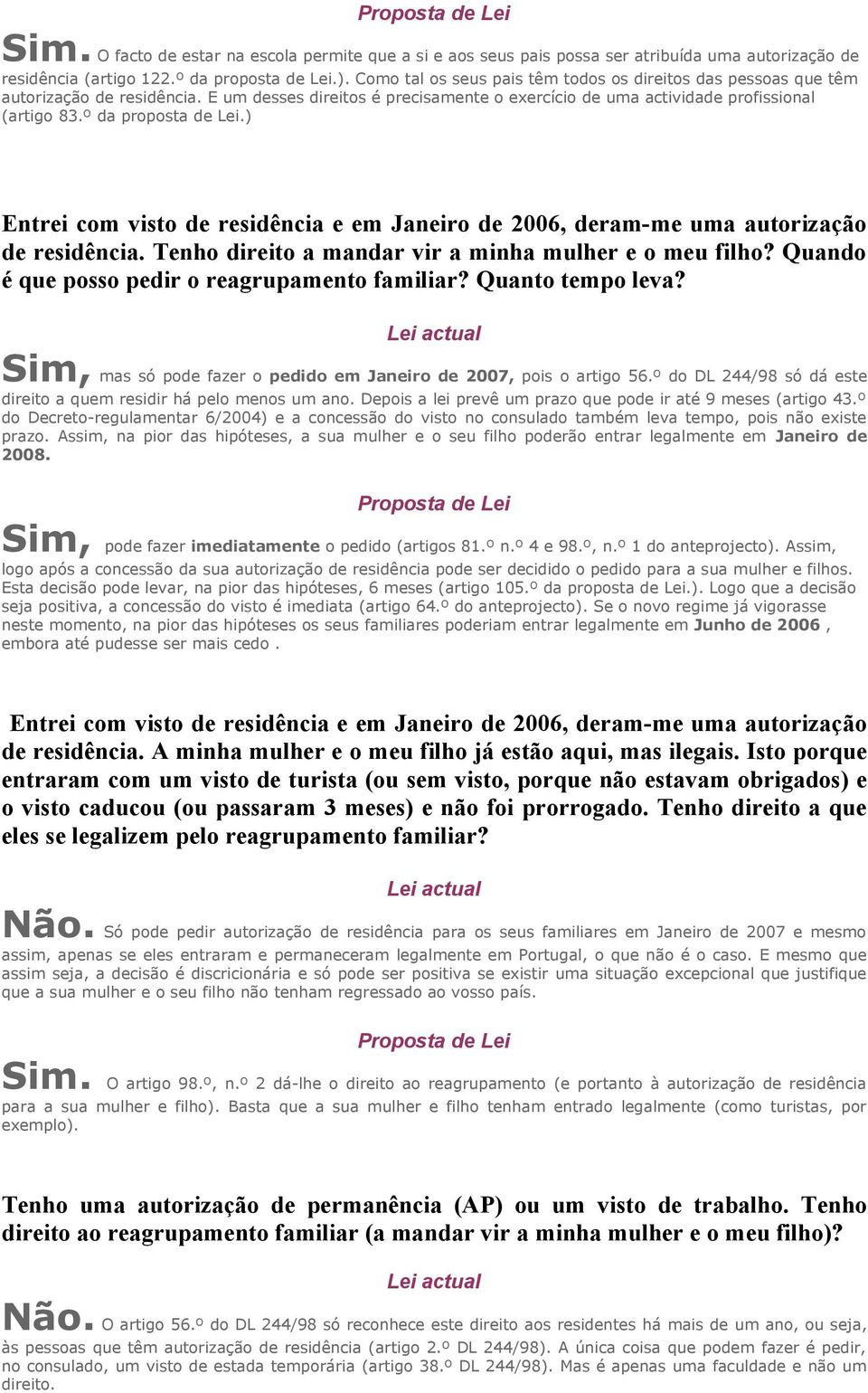 Proposta de Lei

Sim. O facto de estar na escola permite que a si e aos seus pais possa ser atribuída uma autorização de residência (artigo 122.º da proposta de Lei.). Como tal os seus pais têm todos os direitos das pessoas que têm autorização de residência. E um desses direitos é precisamente o exercício de uma actividade profissional (artigo 83.º da proposta de Lei.)

Entrei com visto de residência e em Janeiro de 2006, deram-me uma autorização de residência. Tenho direito a mandar vir a minha mulher e o meu filho? Quando é que posso pedir o reagrupamento familiar? Quanto tempo leva?

Lei actual

Sim, mas só pode fazer o pedido em Janeiro de 2007, pois o artigo 56.º do DL 244/98 só dá este direito a quem residir há pelo menos um ano. Depois a lei prevê um prazo que pode ir até 9 meses (artigo 43.º do Decreto-regulamentar 6/2004) e a concessão do visto no consulado também leva tempo, pois não existe prazo. Assim, na pior das hipóteses, a sua mulher e o seu filho poderão entrar legalmente em Janeiro de 2008.

Proposta de Lei

Sim, pode fazer imediatamente o pedido (artigos 81.º n.º 4 e 98.º, n.º 1 do anteprojecto). Assim, logo após a concessão da sua autorização de residência pode ser decidido o pedido para a sua mulher e filhos. Esta decisão pode levar, na pior das hipóteses, 6 meses (artigo 105.º da proposta de Lei.). Logo que a decisão seja positiva, a concessão do visto é imediata (artigo 64.º do anteprojecto). Se o novo regime já vigorasse neste momento, na pior das hipóteses os seus familiares poderiam entrar legalmente em Junho de 2006 , embora até pudesse ser mais cedo .

Entrei com visto de residência e em Janeiro de 2006, deram-me uma autorização de residência. A minha mulher e o meu filho já estão aqui, mas ilegais. Isto porque entraram com um visto de turista (ou sem visto, porque não estavam obrigados) e o visto caducou (ou passaram 3 meses) e não foi prorrogado. Tenho direito a que eles se legalizem pelo reagrupamento familiar?

Lei actual

Não. Só pode pedir autorização de residência para os seus familiares em Janeiro de 2007 e mesmo assim, apenas se eles entraram e permaneceram legalmente em Portugal, o que não é o caso. E mesmo que assim seja, a decisão é discricionária e só pode ser positiva se existir uma situação excepcional que justifique que a sua mulher e o seu filho não tenham regressado ao vosso país.

Proposta de Lei

Sim. O artigo 98.º, n.º 2 dá-lhe o direito ao reagrupamento (e portanto à autorização de residência para a sua mulher e filho). Basta que a sua mulher e filho tenham entrado legalmente (como turistas, por exemplo).

Tenho uma autorização de permanência (AP) ou um visto de trabalho. Tenho direito ao reagrupamento familiar (a mandar vir a minha mulher e o meu filho)?

Lei actual

Não. O artigo 56.º do DL 244/98 só reconhece este direito aos residentes há mais de um ano, ou seja, às pessoas que têm autorização de residência (artigo 2.º DL 244/98). A única coisa que podem fazer é pedir, no consulado, um visto de estada temporária (artigo 38.º DL 244/98). Mas é apenas uma faculdade e não um direito.